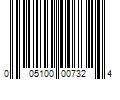 0 05100 00732 4